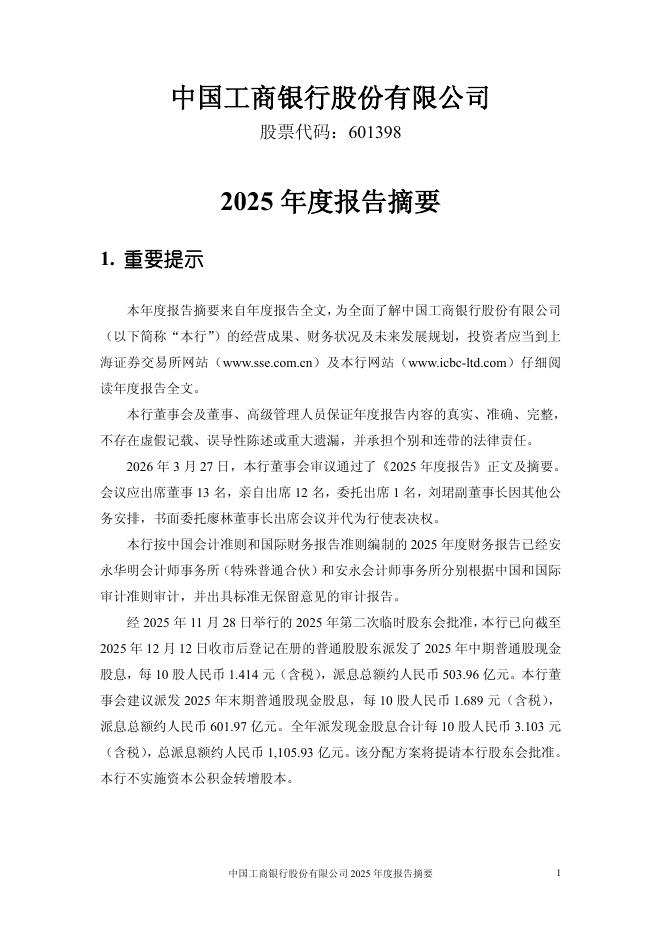 中国工商银行股份有限公司

股票代码：601398

2025 年度报告摘要

1. 重要提示

本年度报告摘要来自年度报告全文，为全面了解中国工商银行股份有限公司（以下简称“本行”）的经营成果、财务状况及未来发展规划，投资者应当到上海证券交易所网站（www.sse.com.cn）及本行网站（www.icbc-ltd.com）仔细阅读年度报告全文。

本行董事会及董事、高级管理人员保证年度报告内容的真实、准确、完整，不存在虚假记载、误导性陈述或重大遗漏，并承担个别和连带的法律责任。

2026 年 3 月 27 日，本行董事会审议通过了《2025 年度报告》正文及摘要。会议应出席董事 13 名，亲自出席 12 名，委托出席 1 名，刘珺副董事长因其他公务安排，书面委托廖林董事长出席会议并代为行使表决权。

本行按中国会计准则和国际财务报告准则编制的 2025 年度财务报告已经安永华明会计师事务所（特殊普通合伙）和安永会计师事务所分别根据中国和国际审计准则审计，并出具标准无保留意见的审计报告。

经 2025 年 11 月 28 日举行的 2025 年第二次临时股东会批准，本行已向截至 2025 年 12 月 12 日收市后登记在册的普通股股东派发了 2025 年中期普通股现金股息，每 10 股人民币 1.414 元（含税），派息总额约人民币 503.96 亿元。本行董事会建议派发 2025 年末期普通股现金股息，每 10 股人民币 1.689 元（含税），派息总额约人民币 601.97 亿元。全年派发现金股息合计每 10 股人民币 3.103 元（含税），总派息额约人民币 1,105.93 亿元。该分配方案将提请本行股东会批准。本行不实施资本公积金转增股本。

中国工商银行股份有限公司 2025 年度报告摘要 1